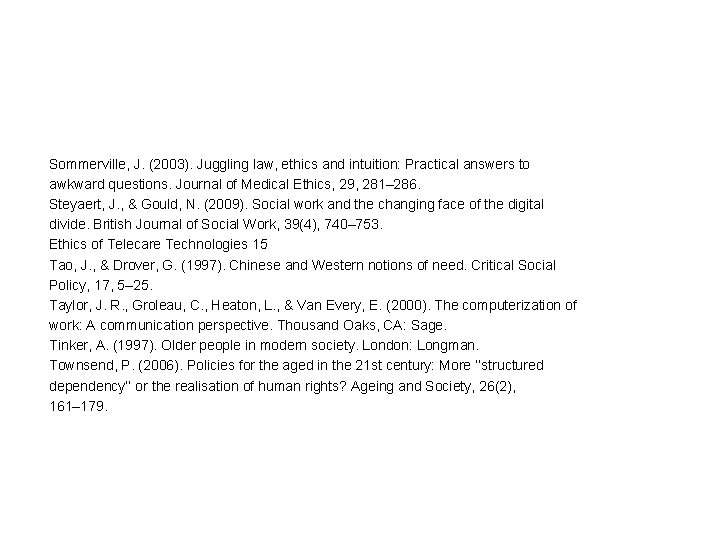 Sommerville, J. (2003). Juggling law, ethics and intuition: Practical answers to awkward questions. Journal of Medical Ethics, 29, 281–286.
Steyaert, J., & Gould, N. (2009). Social work and the changing face of the digital divide. British Journal of Social Work, 39(4), 740–753.
Ethics of Telecare Technologies 15
Tao, J., & Drover, G. (1997). Chinese and Western notions of need. Critical Social Policy, 17, 5–25.
Taylor, J. R., Groleau, C., Heaton, L., & Van Every, E. (2000). The computerization of work: A communication perspective. Thousand Oaks, CA: Sage.
Tinker, A. (1997). Older people in modern society. London: Longman.
Townsend, P. (2006). Policies for the aged in the 21st century: More "structured dependency" or the realisation of human rights? Ageing and Society, 26(2), 161–179.